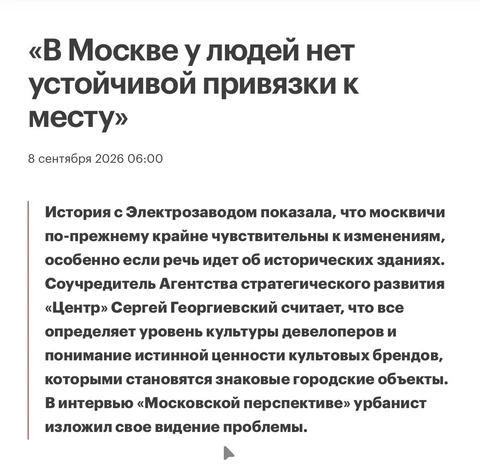 «В Москве у людей нет устойчивой привязки к месту»

8 сентября 2026 06:00

История с Электрозаводом показала, что москвичи по-прежнему крайне чувствительны к изменениям, особенно если речь идет об исторических зданиях. Соучредитель Агентства стратегического развития «Центр» Сергей Георгиевский считает, что все определяет уровень культуры девелоперов и понимание истинной ценности культовых брендов, которыми становятся знаковые городские объекты. В интервью «Московской перспективе» урбанист изложил свое видение проблемы.